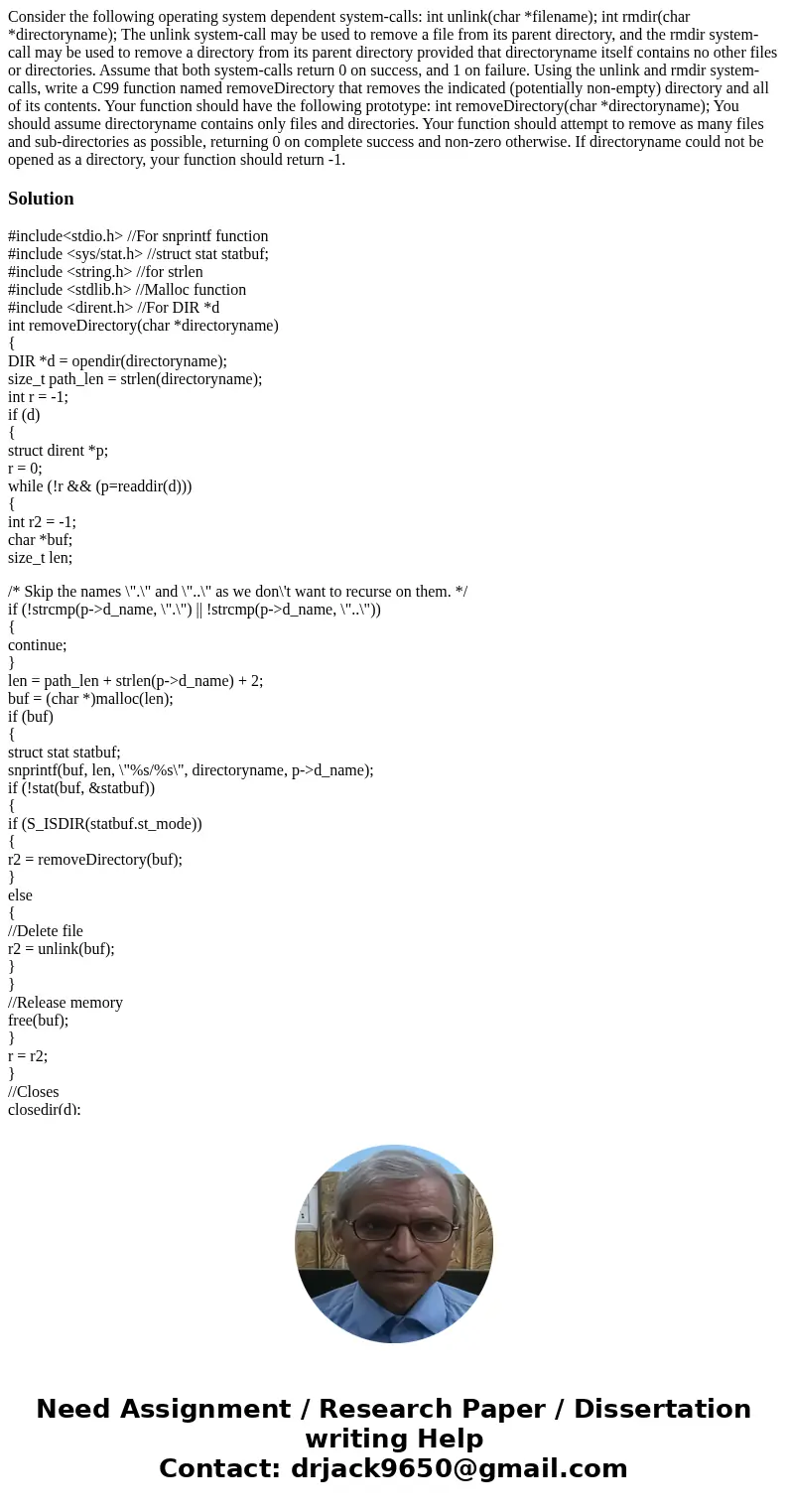 Consider the following operating system dependent system-calls: int unlink(char *filename); int rmdir(char *directoryname); The unlink system-call may be used to remove a file from its parent directory, and the rmdir system-call may be used to remove a directory from its parent directory provided that directoryname itself contains no other files or directories. Assume that both system-calls return 0 on success, and 1 on failure. Using the unlink and rmdir system-calls, write a C99 function named removeDirectory that removes the indicated (potentially non-empty) directory and all of its contents. Your function should have the following prototype: int removeDirectory(char *directoryname); You should assume directoryname contains only files and directories. Your function should attempt to remove as many files and sub-directories as possible, returning 0 on complete success and non-zero otherwise. If directoryname could not be opened as a directory, your function should return -1.

Solution

#include<stdio.h> //For snprintf function
#include <sys/stat.h> //struct stat statbuf;
#include <string.h> //for strlen
#include <stdlib.h> //Malloc function
#include <dirent.h> //For DIR *d
int removeDirectory(char *directoryname)
{
DIR *d = opendir(directoryname);
size_t path_len = strlen(directoryname);
int r = -1;
if (d)
{
struct dirent *p;
r = 0;
while (!r && (p=readdir(d)))
{
int r2 = -1;
char *buf;
size_t len;

/* Skip the names \".\" and \"..\" as we don\'t want to recurse on them. */
if (!strcmp(p->d_name, \".\") || !strcmp(p->d_name, \"..\"))
{
continue;
}
len = path_len + strlen(p->d_name) + 2;
buf = (char *)malloc(len);
if (buf)
{
struct stat statbuf;
snprintf(buf, len, \"%s/%s\", directoryname, p->d_name);
if (!stat(buf, &statbuf))
{
if (S_ISDIR(statbuf.st_mode))
{
r2 = removeDirectory(buf);
}
else
{
//Delete file
r2 = unlink(buf);
}
}
//Release memory
free(buf);
}
r = r2;
}
//Closes
closedir(d);

Need Assignment / Research Paper / Dissertation writing Help
Contact: drjack9650@gmail.com